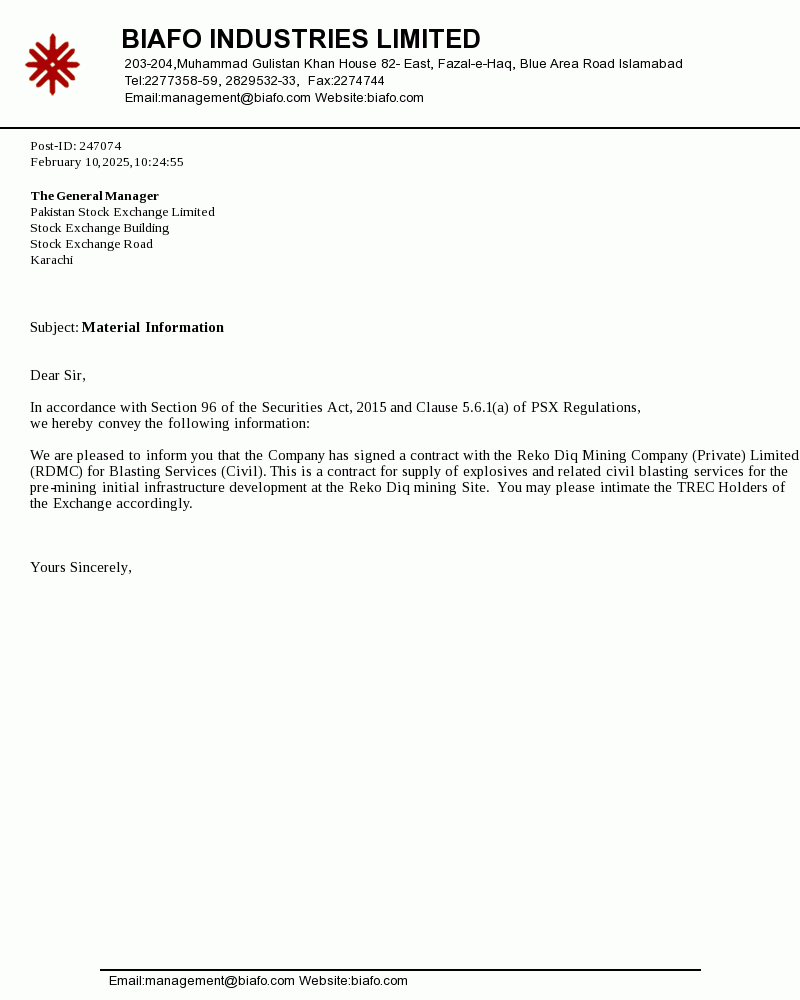 BIAFO INDUSTRIES LIMITED
203-204,Muhammad Gulistan Khan House 82- East, Fazal-e-Haq, Blue Area Road Islamabad
Tel:2277358-59, 2829532-33, Fax:2274744
Email:management@biafo.com Website:biafo.com

Post-ID: 247074
February 10,2025,10:24:55

The General Manager
Pakistan Stock Exchange Limited
Stock Exchange Building
Stock Exchange Road
Karachi

Subject: Material Information

Dear Sir,

In accordance with Section 96 of the Securities Act, 2015 and Clause 5.6.1(a) of PSX Regulations, we hereby convey the following information:

We are pleased to inform you that the Company has signed a contract with the Reko Diq Mining Company (Private) Limited (RDMC) for Blasting Services (Civil). This is a contract for supply of explosives and related civil blasting services for the pre-mining initial infrastructure development at the Reko Diq mining Site. You may please intimate the TREC Holders of the Exchange accordingly.

Yours Sincerely,

Email:management@biafo.com Website:biafo.com